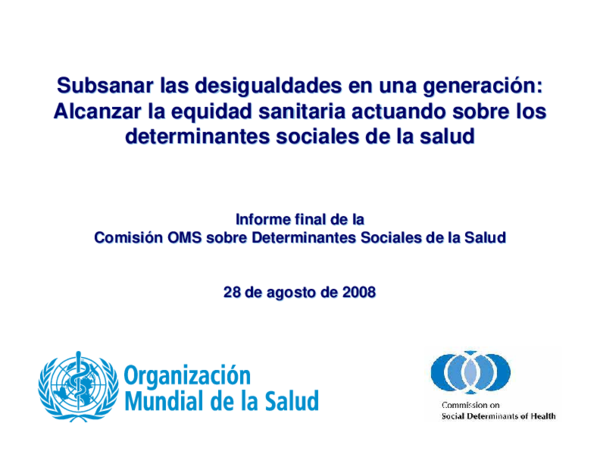 Subsanar las desigualdades en una generación: Alcanzar la equidad sanitaria actuando sobre los determinantes sociales de la salud

Informe final de la
Comisión OMS sobre Determinantes Sociales de la Salud

28 de agosto de 2008

Organización Mundial de la Salud

Commission on
Social Determinants of Health